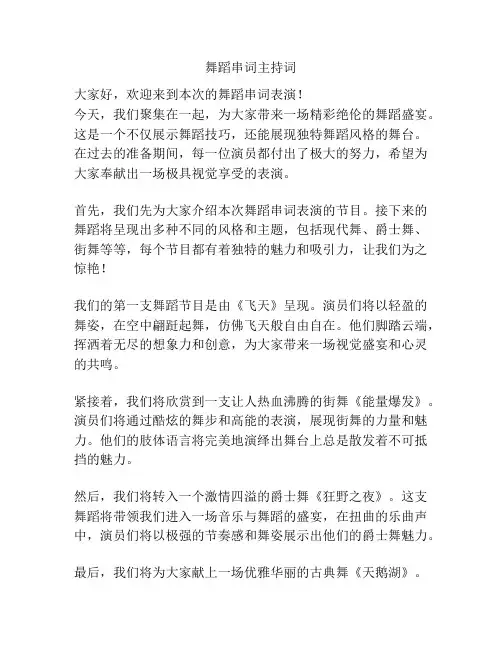 舞蹈串词主持词

大家好，欢迎来到本次的舞蹈串词表演！
今天，我们聚集在一起，为大家带来一场精彩绝伦的舞蹈盛宴。这是一个不仅展示舞蹈技巧，还能展现独特舞蹈风格的舞台。在过去的准备期间，每一位演员都付出了极大的努力，希望为大家奉献出一场极具视觉享受的表演。

首先，我们先为大家介绍本次舞蹈串词表演的节目。接下来的舞蹈将呈现出多种不同的风格和主题，包括现代舞、爵士舞、街舞等等，每个节目都有着独特的魅力和吸引力，让我们为之惊艳！

我们的第一支舞蹈节目是由《飞天》呈现。演员们将以轻盈的舞姿，在空中翩跹起舞，仿佛飞天般自由自在。他们脚踏云端，挥洒着无尽的想象力和创意，为大家带来一场视觉盛宴和心灵的共鸣。

紧接着，我们将欣赏到一支让人热血沸腾的街舞《能量爆发》。演员们将通过酷炫的舞步和高能的表演，展现街舞的力量和魅力。他们的肢体语言将完美地演绎出舞台上总是散发着不可抵挡的魅力。

然后，我们将转入一个激情四溢的爵士舞《狂野之夜》。这支舞蹈将带领我们进入一场音乐与舞蹈的盛宴，在扭曲的乐曲声中，演员们将以极强的节奏感和舞姿展示出他们的爵士舞魅力。

最后，我们将为大家献上一场优雅华丽的古典舞《天鹅湖》。